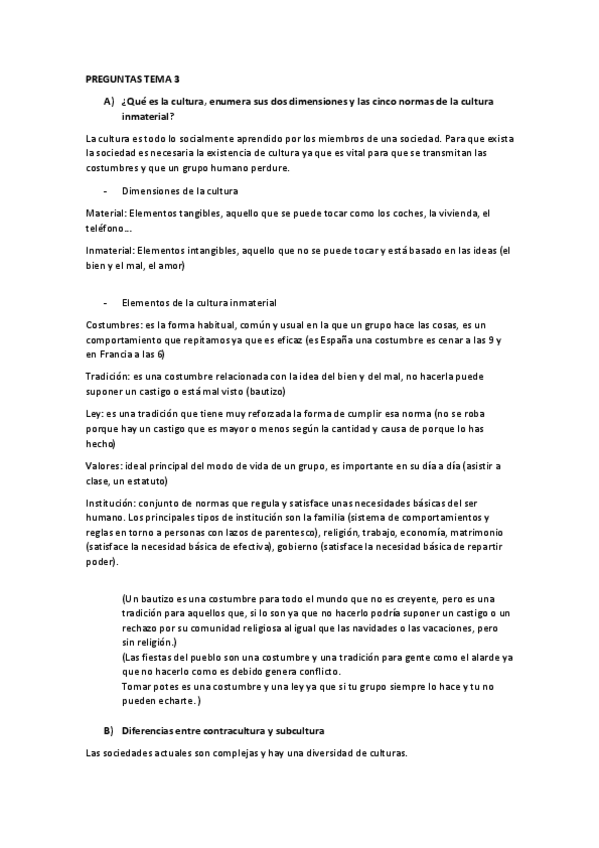 PREGUNTAS TEMA 3

A) ¿Qué es la cultura, enumera sus dos dimensiones y las cinco normas de la cultura inmaterial?

La cultura es todo lo socialmente aprendido por los miembros de una sociedad. Para que exista la sociedad es necesaria la existencia de cultura ya que es vital para que se transmitan las costumbres y que un grupo humano perdure.

- Dimensiones de la cultura

Material: Elementos tangibles, aquello que se puede tocar como los coches, la vivienda, el teléfono…

Inmaterial: Elementos intangibles, aquello que no se puede tocar y está basado en las ideas (el bien y el mal, el amor)

- Elementos de la cultura inmaterial

Costumbres: es la forma habitual, común y usual en la que un grupo hace las cosas, es un comportamiento que repitamos ya que es eficaz (es España una costumbre es cenar a las 9 y en Francia a las 6)

Tradición: es una costumbre relacionada con la idea del bien y del mal, no hacerla puede suponer un castigo o está mal visto (bautizo)

Ley: es una tradición que tiene muy reforzada la forma de cumplir esa norma (no se roba porque hay un castigo que es mayor o menos según la cantidad y causa de porque lo has hecho)

Valores: ideal principal del modo de vida de un grupo, es importante en su día a día (asistir a clase, un estatuto)

Institución: conjunto de normas que regula y satisface unas necesidades básicas del ser humano. Los principales tipos de institución son la familia (sistema de comportamientos y reglas en torno a personas con lazos de parentesco), religión, trabajo, economía, matrimonio (satisface la necesidad básica de efectiva), gobierno (satisface la necesidad básica de repartir poder).

(Un bautizo es una costumbre para todo el mundo que no es creyente, pero es una tradición para aquellos que, si lo son ya que no hacerlo podría suponer un castigo o un rechazo por su comunidad religiosa al igual que las navidades o las vacaciones, pero sin religión.)
(Las fiestas del pueblo son una costumbre y una tradición para gente como el alarde ya que no hacerlo como es debido genera conflicto.
Tomar potes es una costumbre y una ley ya que si tu grupo siempre lo hace y tu no pueden echarte.)

B) Diferencias entre contracultura y subcultura

Las sociedades actuales son complejas y hay una diversidad de culturas.